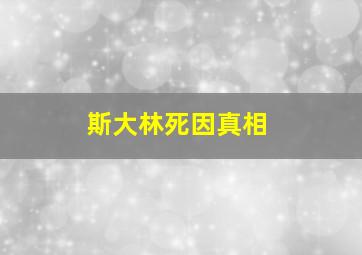 斯大林死因真相